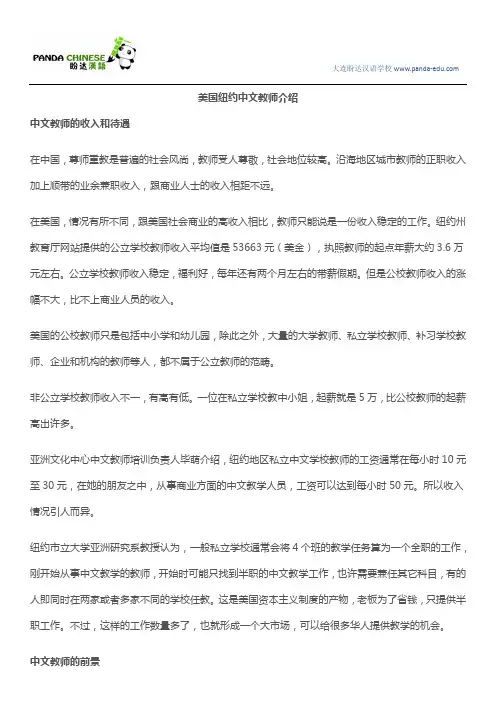 PANDA CHINESE 盼达汉语

大连盼达汉语学校 www.panda-edu.com

美国纽约中文教师介绍

中文教师的收入和待遇

在中国，尊师重教是普遍的社会风尚，教师受人尊敬，社会地位较高。沿海地区城市教师的正职收入加上顺带的业余兼职收入，跟商业人士的收入相距不远。

在美国，情况有所不同，跟美国社会商业的高收入相比，教师只能说是一份收入稳定的工作。纽约州教育厅网站提供的公立学校教师收入平均值是 53663 元（美金），执照教师的起点年薪大约 3.6 万元左右。公立学校教师收入稳定，福利好，每年还有两个月左右的带薪假期。但是公校教师收入的涨幅不大，比不上商业人员的收入。

美国的公校教师只是包括中小学和幼儿园，除此之外，大量的大学教师、私立学校教师、补习学校教师、企业和机构的教师等人，都不属于公立教师的范畴。

非公立学校教师收入不一，有高有低。一位在私立学校教中小姐，起薪就是 5 万，比公校教师的起薪高出许多。

亚洲文化中心中文教师培训负责人毕萌介绍，纽约地区私立中文学校教师的工资通常在每小时 10 元至 30 元，在她的朋友之中，从事商业方面的中文教学人员，工资可以达到每小时 50 元。所以收入情况引人而异。

纽约市立大学亚洲研究系教授认为，一般私立学校通常会将 4 个班的教学任务算为一个全职的工作，刚开始从事中文教学的教师，开始时可能只找到半职的中文教学工作，也许需要兼任其它科目，有的人即同时在两家或者多家不同的学校任教。这是美国资本主义制度的产物，老板为了省钱，只提供半职工作。不过，这样的工作数量多了，也就形成一个大市场，可以给很多华人提供教学的机会。

中文教师的前景